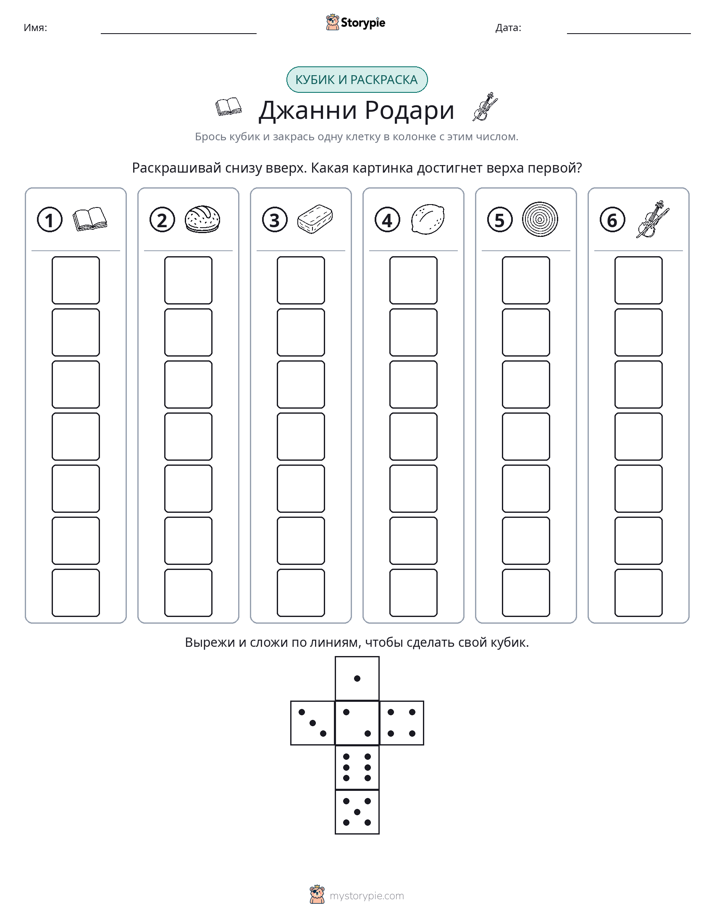 Имя: ____ Storypie Дата: ____

КУБИК И РАСКРАСКА

Джанни Родари

Брось кубик и закрась одну клетку в колонке с этим числом.

Раскрашивай снизу вверх. Какая картинка достигнет верха первой?

1 2 3 4 5 6

Вырежи и сложи по линиям, чтобы сделать свой кубик.

mystorypie.com